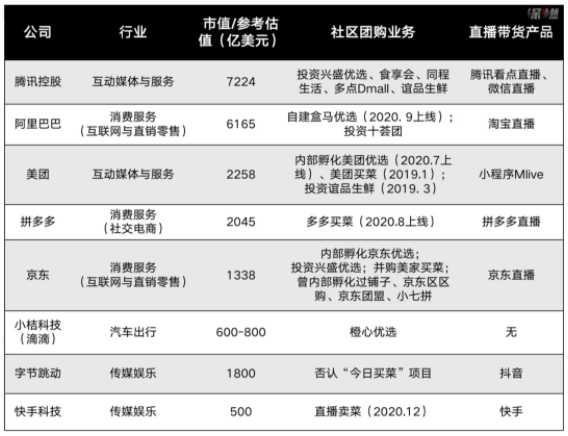 | 公司 | 行业 | 市值/参考估值（亿美元） | 社区团购业务 | 直播带货产品 |
|---|---|---|---|---|
| 腾讯控股 | 互动媒体与服务 | 7224 | 投资兴盛优选、食享会、同程生活、多点Dmall、谊品生鲜 | 腾讯看点直播、微信直播 |
| 阿里巴巴 | 消费服务（互联网与直销零售） | 6165 | 自建盒马优选（2020.9上线）；投资十荟团 | 淘宝直播 |
| 美团 | 互动媒体与服务 | 2258 | 内部孵化美团优选（2020.7上线）、美团买菜（2019.1）；投资谊品生鲜（2019.3） | 小程序Mlive |
| 拼多多 | 消费服务（社交电商） | 2045 | 多多买菜（2020.8上线） | 拼多多直播 |
| 京东 | 消费服务（互联网与直销零售） | 1338 | 内部孵化京东优选；投资兴盛优选；并购美家买菜；曾内部孵化过铺子、京东区区购、京东团盟、小七拼 | 京东直播 |
| 小桔科技（滴滴） | 汽车出行 | 600-800 | 橙心优选 | 无 |
| 字节跳动 | 传媒娱乐 | 1800 | 否认“今日买菜”项目 | 抖音 |
| 快手科技 | 传媒娱乐 | 500 | 直播卖菜（2020.12） | 快手 |